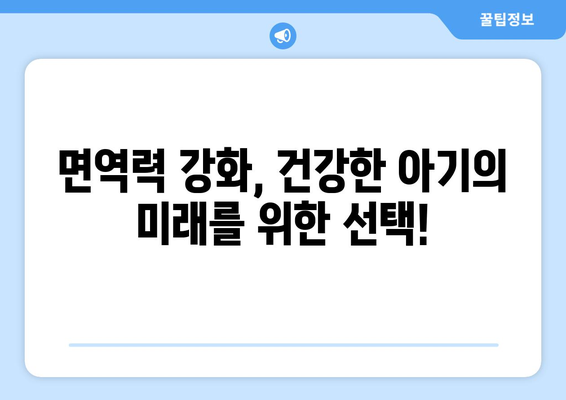 꿀팁정보

면역력 강화, 건강한 아기의 미래를 위한 선택!